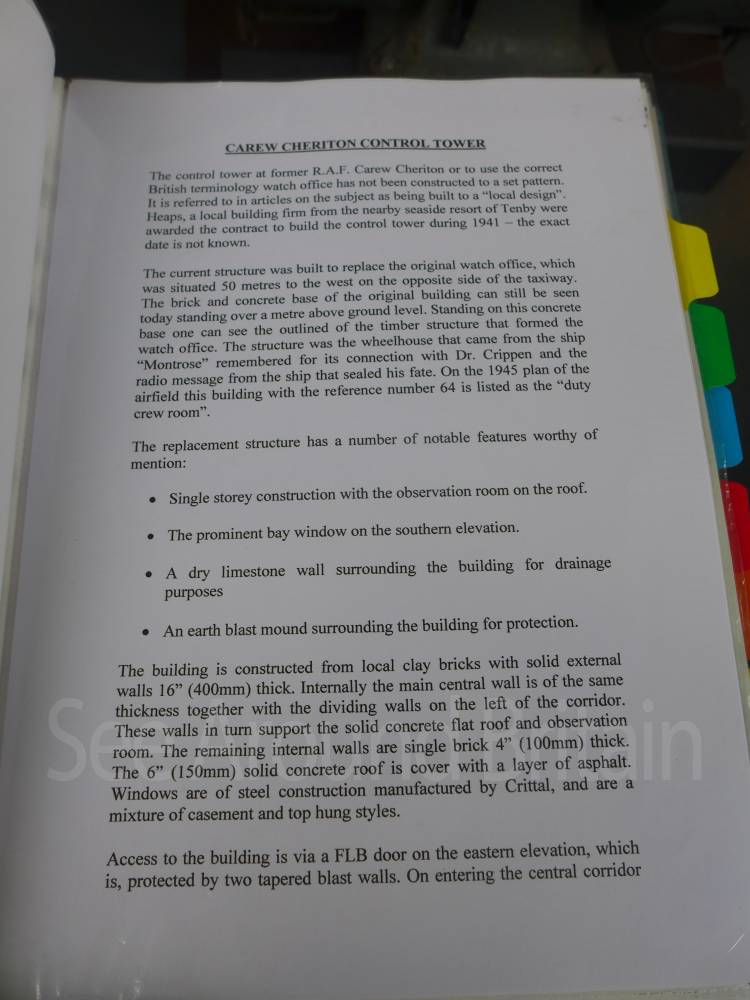 CAREW CHERITON CONTROL TOWER

The control tower at former R.A.F. Carew Cheriton or to use the correct British terminology watch office has not been constructed to a set pattern. It is referred to in articles on the subject as being built to a "local design". Heaps, a local building firm from the nearby seaside resort of Tenby were awarded the contract to build the control tower during 1941 – the exact date is not known.

The current structure was built to replace the original watch office, which was situated 50 metres to the west on the opposite side of the taxiway. The brick and concrete base of the original building can still be seen today standing over a metre above ground level. Standing on this concrete base one can see the outlined of the timber structure that formed the watch office. The structure was the wheelhouse that came from the ship "Montrose" remembered for its connection with Dr. Crippen and the radio message from the ship that sealed his fate. On the 1945 plan of the airfield this building with the reference number 64 is listed as the "duty crew room".

The replacement structure has a number of notable features worthy of mention:

• Single storey construction with the observation room on the roof.

• The prominent bay window on the southern elevation.

• A dry limestone wall surrounding the building for drainage purposes

• An earth blast mound surrounding the building for protection.

The building is constructed from local clay bricks with solid external walls 16" (400mm) thick. Internally the main central wall is of the same thickness together with the dividing walls on the left of the corridor. These walls in turn support the solid concrete flat roof and observation room. The remaining internal walls are single brick 4" (100mm) thick. The 6" (150mm) solid concrete roof is cover with a layer of asphalt. Windows are of steel construction manufactured by Crittal, and are a mixture of casement and top hung styles.

Access to the building is via a FLB door on the eastern elevation, which is, protected by two tapered blast walls. On entering the central corridor